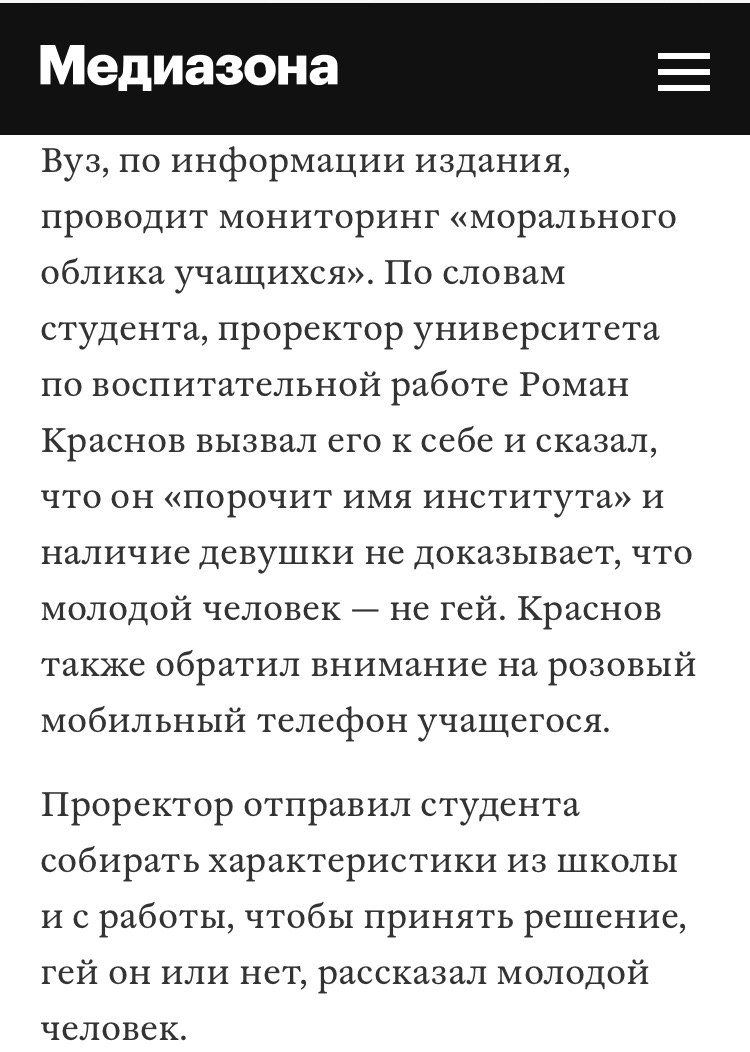 Медиазона

Вуз, по информации издания, проводит мониторинг «морального облика учащихся». По словам студента, проректор университета по воспитательной работе Роман Краснов вызвал его к себе и сказал, что он «порочит имя института» и наличие девушки не доказывает, что молодой человек — не гей. Краснов также обратил внимание на розовый мобильный телефон учащегося.

Проректор отправил студента собирать характеристики из школы и с работы, чтобы принять решение, гей он или нет, рассказал молодой человек.